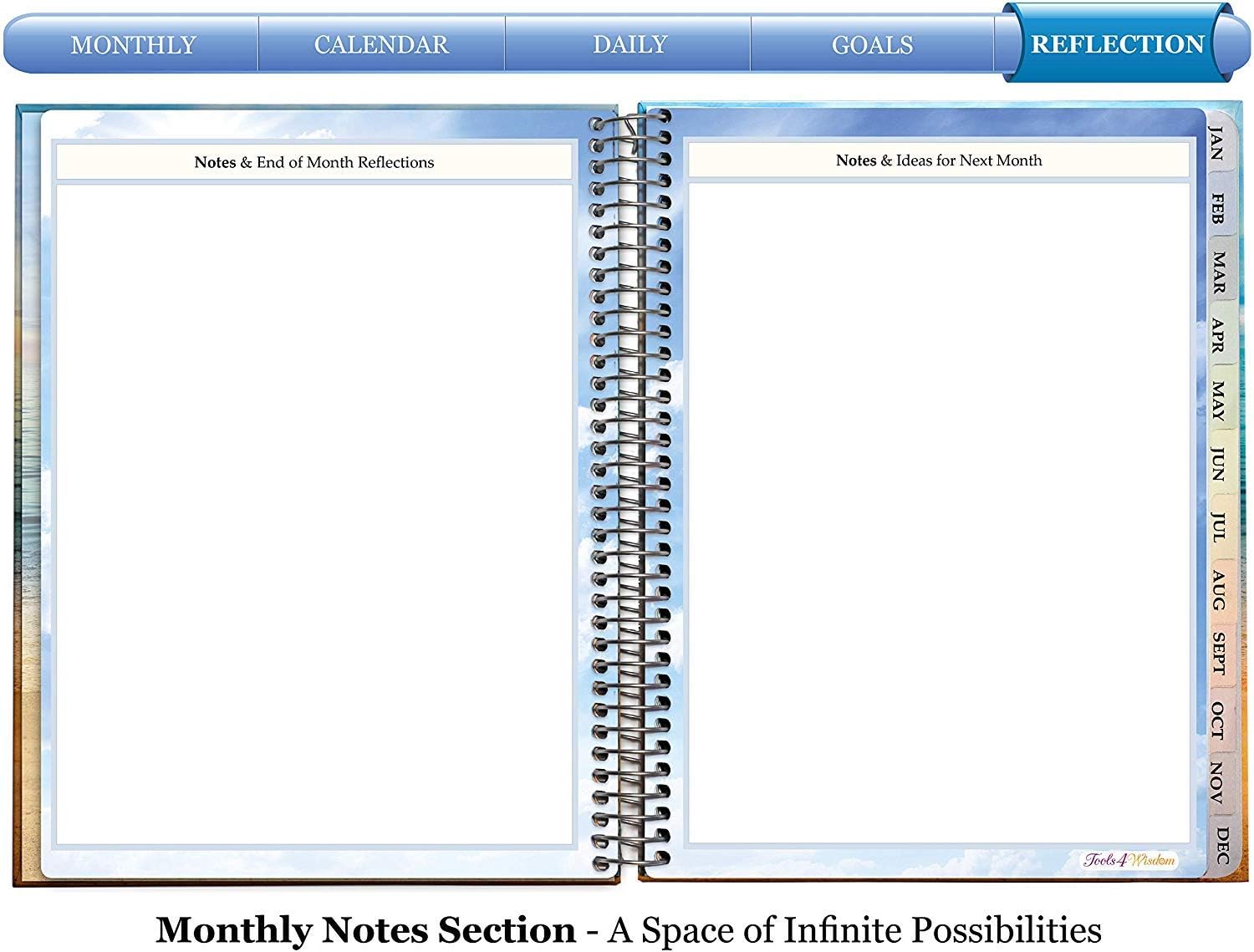 MONTHLY CALENDAR DAILY GOALS REFLECTION

Notes & End of Month Reflections

Notes & Ideas for Next Month

JAN
FEB
MAR
APR
MAY
JUN
JUL
AUG
SEPT
OCT
NOV
DEC

Tools4Wisdom

Monthly Notes Section - A Space of Infinite Possibilities